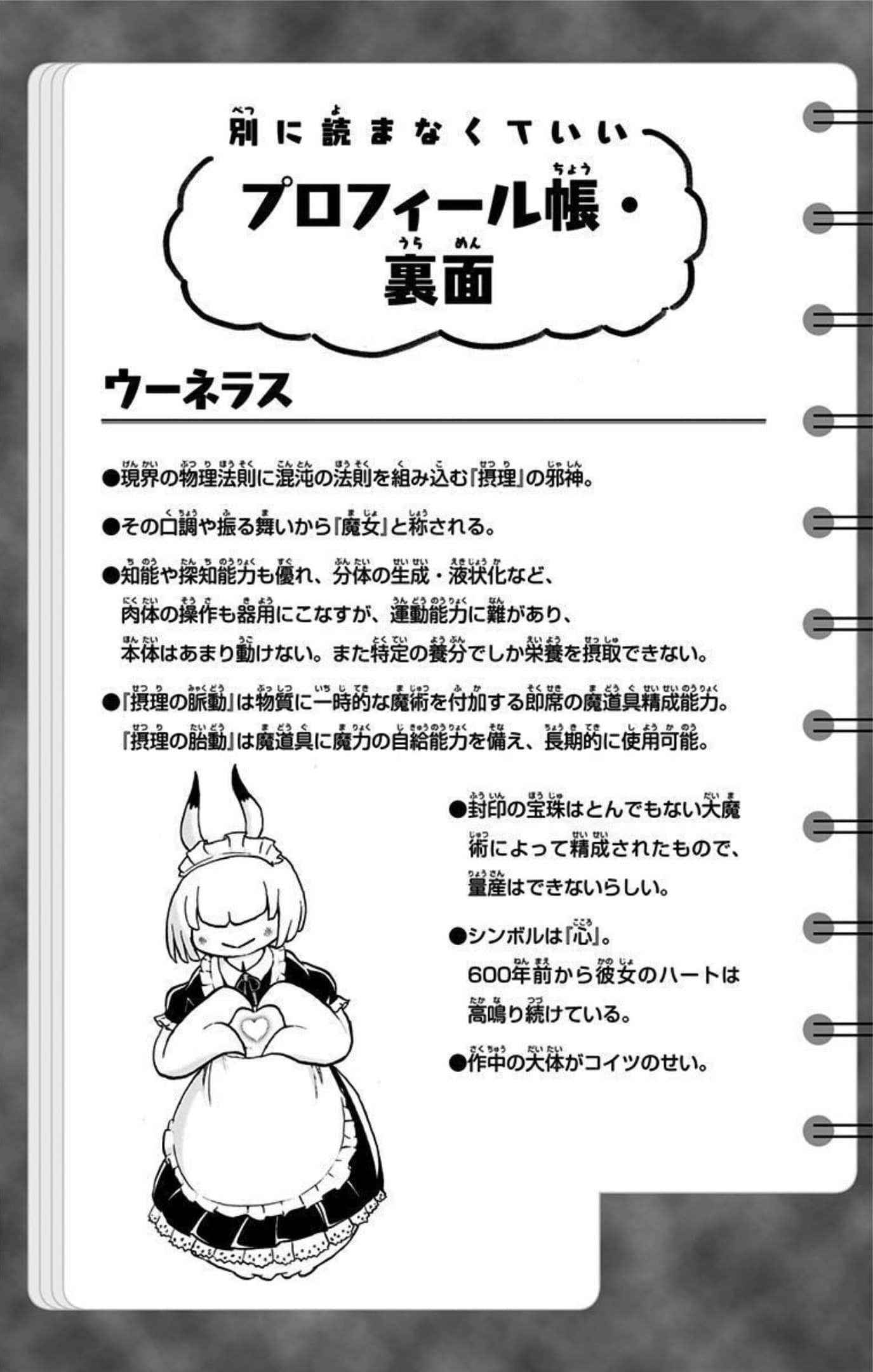 別に読まなくていい

プロフィール帳・裏面

ウーネラス

●現界の物理法則に混沌の法則を組み込む『摂理』の邪神。

●その口調や振る舞いから『魔女』と称される。

●知能や探知能力も優れ、分体の生成・液状化など、肉体の操作も器用にこなすが、運動能力に難があり、本体はあまり動けない。また特定の養分でしか栄養を摂取できない。

●『摂理の脈動』は物質に一時的な魔術を付加する即席の魔道具精成能力。『摂理の胎動』は魔道具に魔力の自給能力を備え、長期的に使用可能。

●封印の宝珠はとんでもない大魔術によって精成されたもので、量産はできないらしい。

●シンボルは『心』。600年前から彼女のハートは高鳴り続けている。

●作中の大体がコイツのせい。